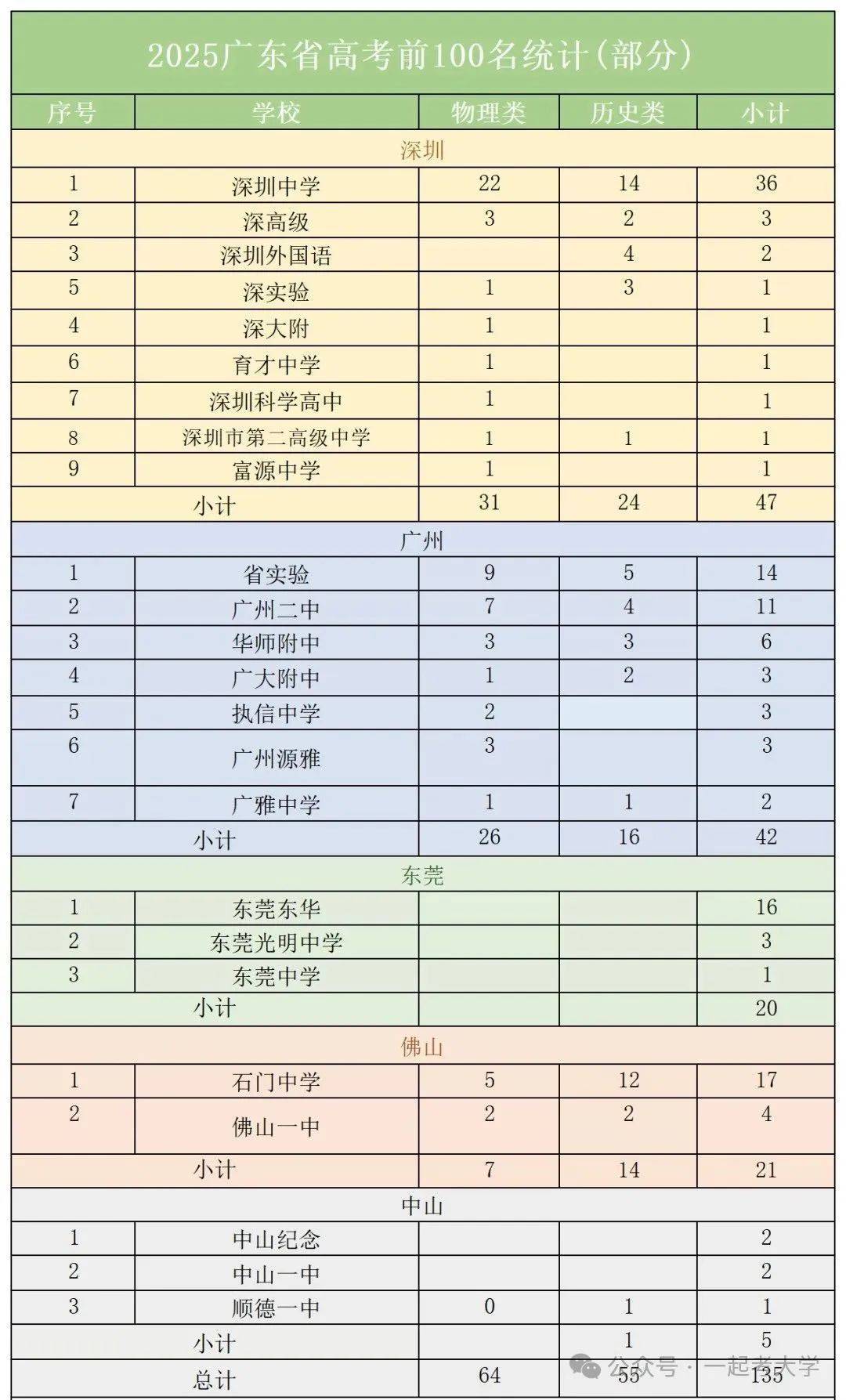 2025广东省高考前100名统计(部分)

| 序号 | 学校 | 物理类 | 历史类 | 小计 |
|---|---|---|---|---|
| 深圳 | | | | |
| 1 | 深圳中学 | 22 | 14 | 36 |
| 2 | 深高级 | 3 | 2 | 3 |
| 3 | 深圳外国语 | | 4 | 2 |
| 5 | 深实验 | 1 | 3 | 1 |
| 4 | 深大附 | 1 | | 1 |
| 6 | 育才中学 | 1 | | 1 |
| 7 | 深圳科学高中 | 1 | | 1 |
| 8 | 深圳市第二高级中学 | 1 | 1 | 1 |
| 9 | 富源中学 | 1 | | 1 |
| 小计 | | 31 | 24 | 47 |
| 广州 | | | | |
| 1 | 省实验 | 9 | 5 | 14 |
| 2 | 广州二中 | 7 | 4 | 11 |
| 3 | 华师附中 | 3 | 3 | 6 |
| 4 | 广大附中 | 1 | 2 | 3 |
| 5 | 执信中学 | 2 | | 3 |
| 6 | 广州源雅 | 3 | | 3 |
| 7 | 广雅中学 | 1 | 1 | 2 |
| 小计 | | 26 | 16 | 42 |
| 东莞 | | | | |
| 1 | 东莞东华 | | | 16 |
| 2 | 东莞光明中学 | | | 3 |
| 3 | 东莞中学 | | | 1 |
| 小计 | | | | 20 |
| 佛山 | | | | |
| 1 | 石门中学 | 5 | 12 | 17 |
| 2 | 佛山一中 | 2 | 2 | 4 |
| 小计 | | 7 | 14 | 21 |
| 中山 | | | | |
| 1 | 中山纪念 | | | 2 |
| 2 | 中山一中 | | | 2 |
| 3 | 顺德一中 | 0 | 1 | 1 |
| 小计 | | | 1 | 5 |
| 总计 | | 64 | 55 | 135 |

公众号 · 一起考大学